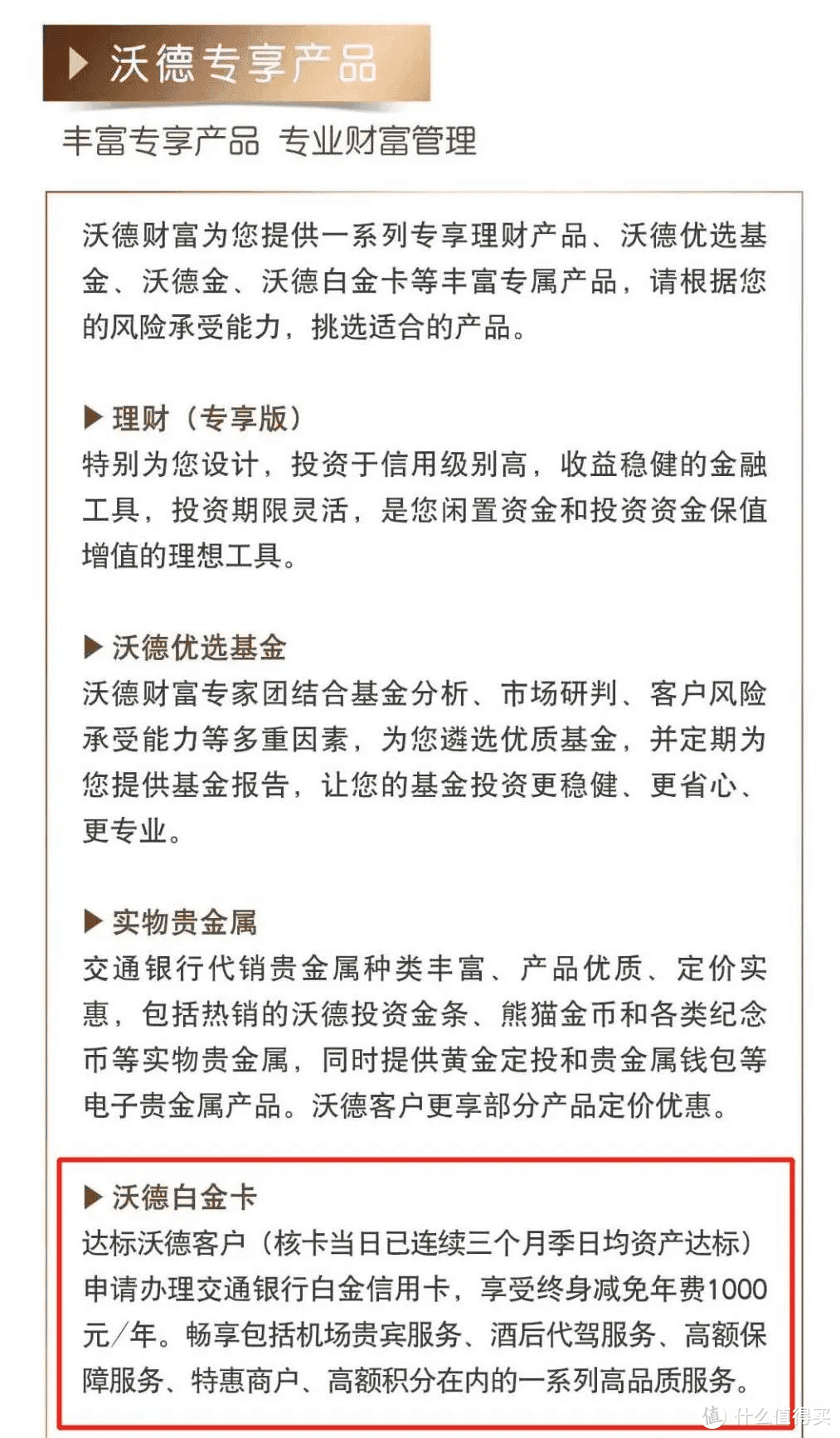 ▶ 沃德专享产品

丰富专享产品 专业财富管理

沃德财富为您提供一系列专享理财产品、沃德优选基金、沃德金、沃德白金卡等丰富专属产品，请根据您的风险承受能力，挑选适合的产品。

▶ 理财（专享版）
特别为您设计，投资于信用级别高，收益稳健的金融工具，投资期限灵活，是您闲置资金和投资资金保值增值的理想工具。

▶ 沃德优选基金
沃德财富专家团结合基金分析、市场研判、客户风险承受能力等多重因素，为您遴选优质基金，并定期为您提供基金报告，让您的基金投资更稳健、更省心、更专业。

▶ 实物贵金属
交通银行代销贵金属种类丰富、产品优质、定价实惠，包括热销的沃德投资金条、熊猫金币和各类纪念币等实物贵金属，同时提供黄金定投和贵金属钱包等电子贵金属产品。沃德客户更享部分产品定价优惠。

▶ 沃德白金卡
达标沃德客户（核卡当日已连续三个月季日均资产达标）申请办理交通银行白金信用卡，享受终身减免年费1000元/年。畅享包括机场贵宾服务、酒后代驾服务、高额保障服务、特惠商户、高额积分在内的一系列高品质服务。

值 什么值得买